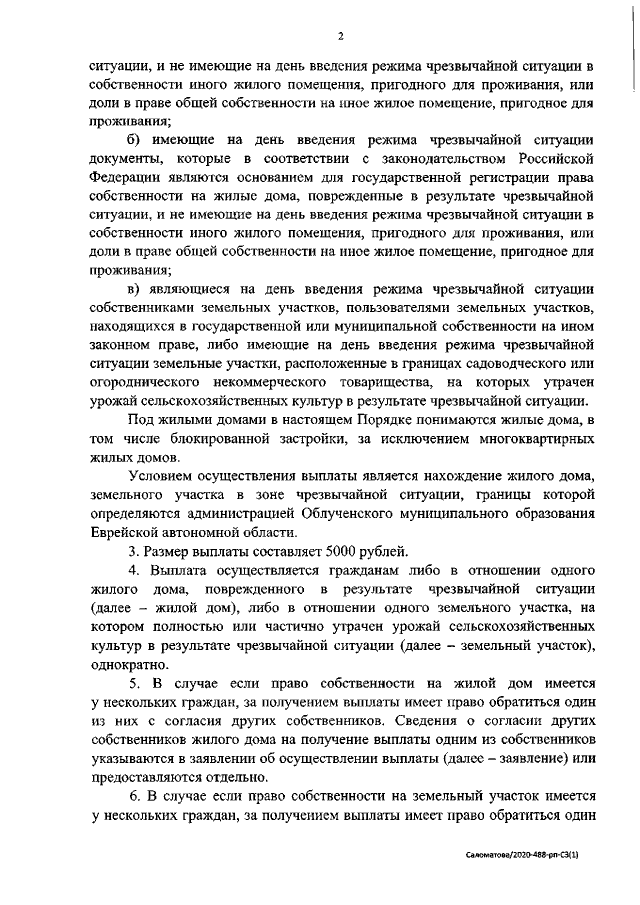 2

ситуации, и не имеющие на день введения режима чрезвычайной ситуации в собственности иного жилого помещения, пригодного для проживания, или доли в праве общей собственности на иное жилое помещение, пригодное для проживания;

б) имеющие на день введения режима чрезвычайной ситуации документы, которые в соответствии с законодательством Российской Федерации являются основанием для государственной регистрации права собственности на жилые дома, поврежденные в результате чрезвычайной ситуации, и не имеющие на день введения режима чрезвычайной ситуации в собственности иного жилого помещения, пригодного для проживания, или доли в праве общей собственности на иное жилое помещение, пригодное для проживания;

в) являющиеся на день введения режима чрезвычайной ситуации собственниками земельных участков, пользователями земельных участков, находящихся в государственной или муниципальной собственности на ином законном праве, либо имеющие на день введения режима чрезвычайной ситуации земельные участки, расположенные в границах садоводческого или огороднического некоммерческого товарищества, на которых утрачен урожай сельскохозяйственных культур в результате чрезвычайной ситуации.

Под жилыми домами в настоящем Порядке понимаются жилые дома, в том числе блокированной застройки, за исключением многоквартирных жилых домов.

Условием осуществления выплаты является нахождение жилого дома, земельного участка в зоне чрезвычайной ситуации, границы которой определяются администрацией Облученского муниципального образования Еврейской автономной области.

3. Размер выплаты составляет 5000 рублей.

4. Выплата осуществляется гражданам либо в отношении одного жилого дома, поврежденного в результате чрезвычайной ситуации (далее – жилой дом), либо в отношении одного земельного участка, на котором полностью или частично утрачен урожай сельскохозяйственных культур в результате чрезвычайной ситуации (далее – земельный участок), однократно.

5. В случае если право собственности на жилой дом имеется у нескольких граждан, за получением выплаты имеет право обратиться один из них с согласия других собственников. Сведения о согласии других собственников жилого дома на получение выплаты одним из собственников указываются в заявлении об осуществлении выплаты (далее – заявление) или предоставляются отдельно.

6. В случае если право собственности на земельный участок имеется у нескольких граждан, за получением выплаты имеет право обратиться один

Саломатова/2020-488-рп-СЗ(1)